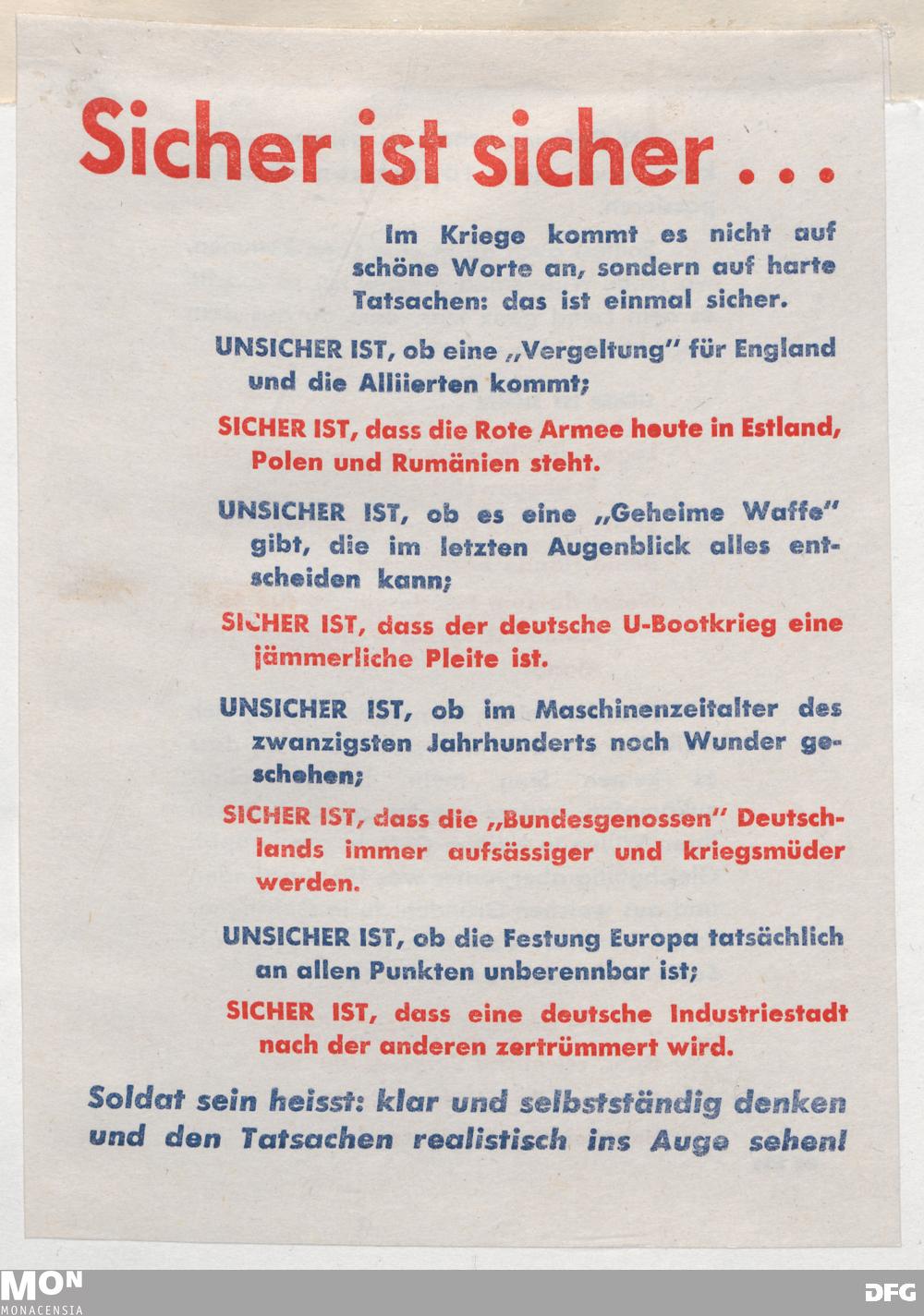 Sicher ist sicher . . .

Im Kriege kommt es nicht auf schöne Worte an, sondern auf harte Tatsachen: das ist einmal sicher.

UNSICHER IST, ob eine „Vergeltung" für England und die Alliierten kommt;

SICHER IST, dass die Rote Armee heute in Estland, Polen und Rumänien steht.

UNSICHER IST, ob es eine „Geheime Waffe" gibt, die im letzten Augenblick alles entscheiden kann;

SICHER IST, dass der deutsche U-Bootkrieg eine jämmerliche Pleite ist.

UNSICHER IST, ob im Maschinenzeitalter des zwanzigsten Jahrhunderts noch Wunder geschehen;

SICHER IST, dass die „Bundesgenossen" Deutschlands immer aufsässiger und kriegsmüder werden.

UNSICHER IST, ob die Festung Europa tatsächlich an allen Punkten unberennbar ist;

SICHER IST, dass eine deutsche Industriestadt nach der anderen zertrümmert wird.

Soldat sein heisst: klar und selbstständig denken und den Tatsachen realistisch ins Auge sehen!

MON
MONACENSIA

DFG